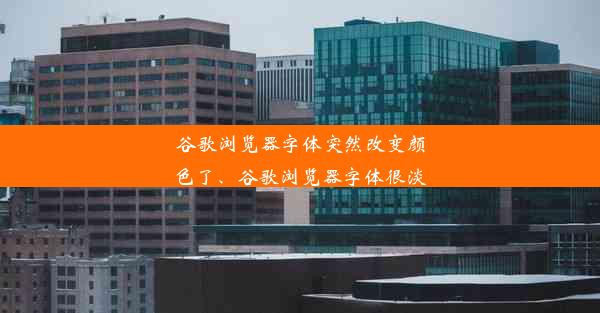 谷歌浏览器字体突然改变颜色了、谷歌浏览器字体很淡